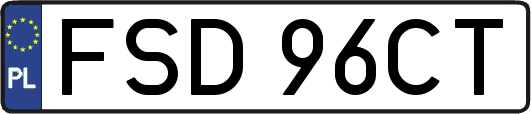 PL
FSD 96CT